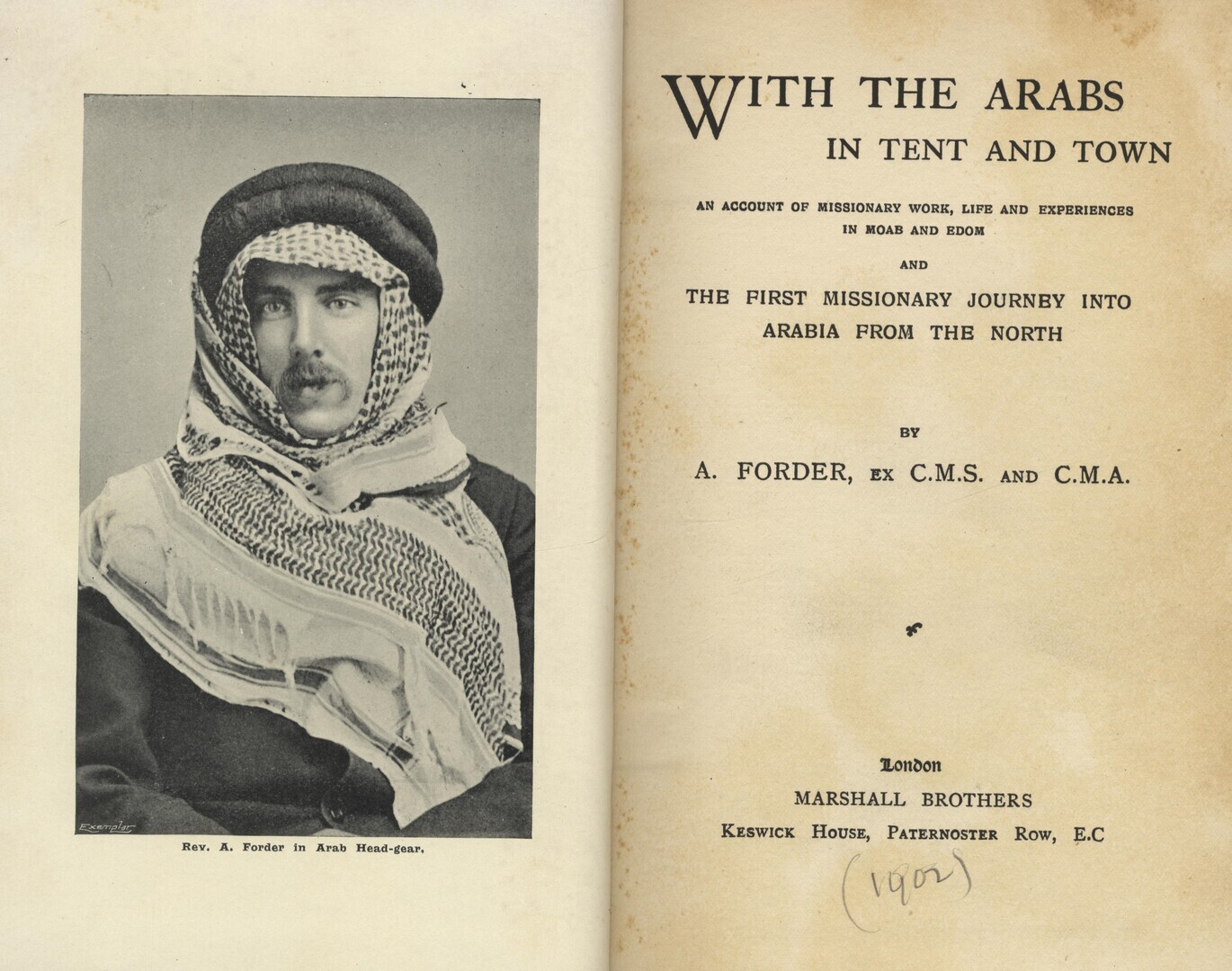 Exemplar

Rev. A. Forder in Arab Head-gear.

WITH THE ARABS
IN TENT AND TOWN

AN ACCOUNT OF MISSIONARY WORK, LIFE AND EXPERIENCES IN MOAB AND EDOM

AND

THE FIRST MISSIONARY JOURNEY INTO ARABIA FROM THE NORTH

BY

A. FORDER, EX C.M.S. AND C.M.A.

London
MARSHALL BROTHERS
KESWICK HOUSE, PATERNOSTER ROW, E.C

(1902)